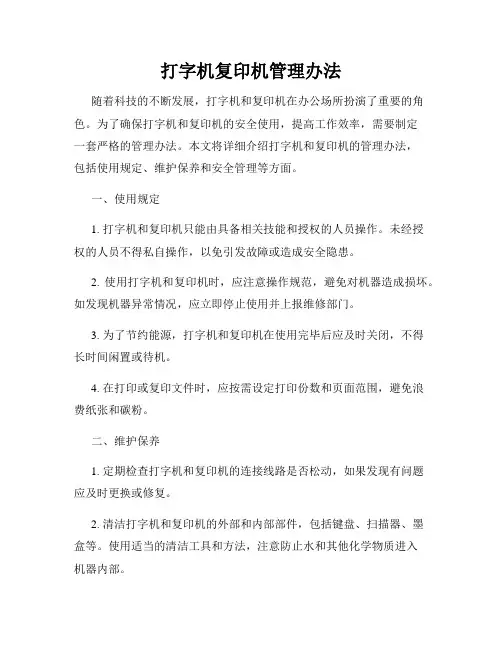 打字机复印机管理办法

随着科技的不断发展，打字机和复印机在办公场所扮演了重要的角色。为了确保打字机和复印机的安全使用，提高工作效率，需要制定一套严格的管理办法。本文将详细介绍打字机和复印机的管理办法，包括使用规定、维护保养和安全管理等方面。

一、使用规定

1. 打字机和复印机只能由具备相关技能和授权的人员操作。未经授权的人员不得私自操作，以免引发故障或造成安全隐患。

2. 使用打字机和复印机时，应注意操作规范，避免对机器造成损坏。如发现机器异常情况，应立即停止使用并上报维修部门。

3. 为了节约能源，打字机和复印机在使用完毕后应及时关闭，不得长时间闲置或待机。

4. 在打印或复印文件时，应按需设定打印份数和页面范围，避免浪费纸张和碳粉。

二、维护保养

1. 定期检查打字机和复印机的连接线路是否松动，如果发现有问题应及时更换或修复。

2. 清洁打字机和复印机的外部和内部部件，包括键盘、扫描器、墨盒等。使用适当的清洁工具和方法，注意防止水和其他化学物质进入机器内部。